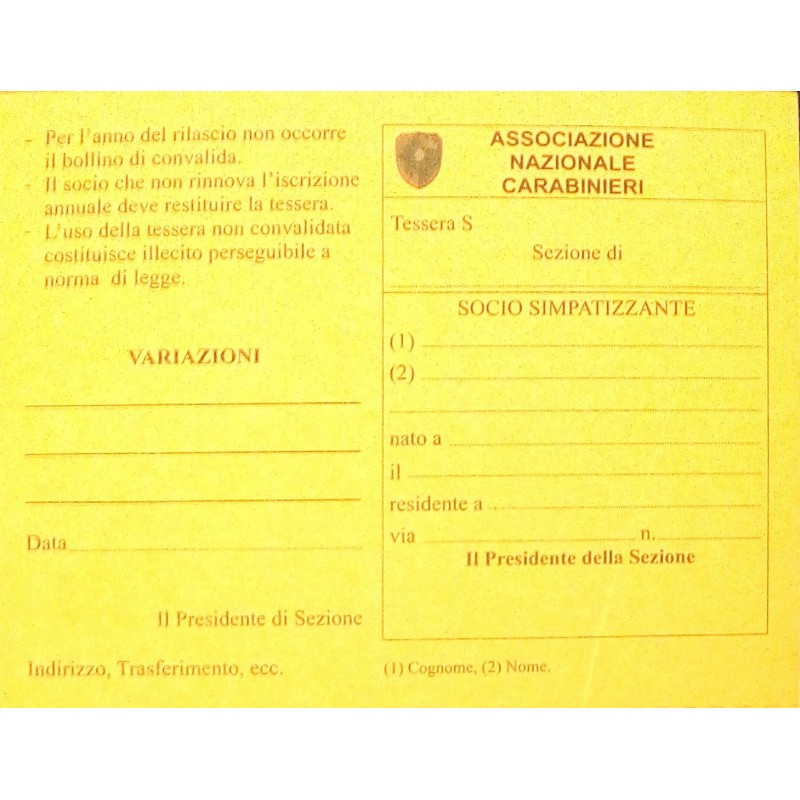 - Per l'anno del rilascio non occorre il bollino di convalida.
- Il socio che non rinnova l'iscrizione annuale deve restituire la tessera.
- L'uso della tessera non convalidata costituisce illecito perseguibile a norma di legge.

VARIAZIONI

Data

Il Presidente di Sezione

Indirizzo, Trasferimento, ecc.

ASSOCIAZIONE NAZIONALE CARABINIERI

Tessera S

Sezione di

SOCIO SIMPATIZZANTE

(1)

(2)

nato a

il

residente a

via n.

Il Presidente della Sezione

(1) Cognome, (2) Nome.